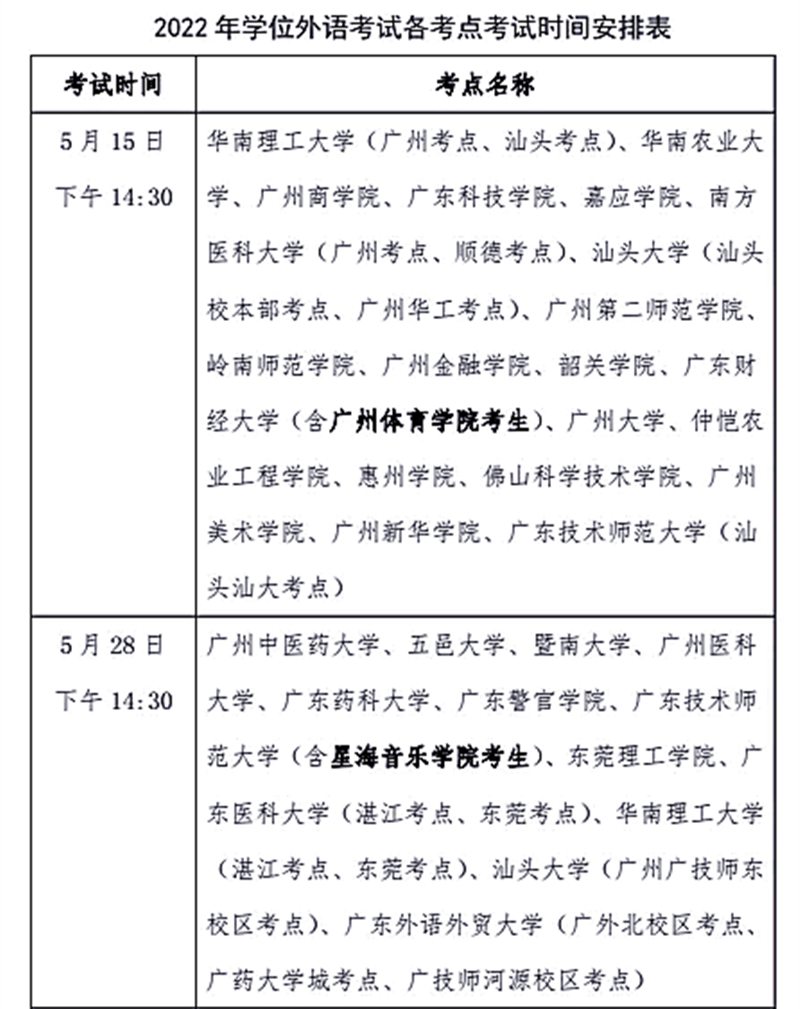 2022 年学位外语考试各考点考试时间安排表

| 考试时间 | 考点名称 |
|---|---|
| 5 月 15 日 下午 14:30 | 华南理工大学（广州考点、汕头考点）、华南农业大学、广州商学院、广东科技学院、嘉应学院、南方医科大学（广州考点、顺德考点）、汕头大学（汕头校本部考点、广州华工考点）、广州第二师范学院、岭南师范学院、广州金融学院、韶关学院、广东财经大学（含广州体育学院考生）、广州大学、仲恺农业工程学院、惠州学院、佛山科学技术学院、广州美术学院、广州新华学院、广东技术师范大学（汕头汕大考点） |
| 5 月 28 日 下午 14:30 | 广州中医药大学、五邑大学、暨南大学、广州医科大学、广东药科大学、广东警官学院、广东技术师范大学（含星海音乐学院考生）、东莞理工学院、广东医科大学（湛江考点、东莞考点）、华南理工大学（湛江考点、东莞考点）、汕头大学（广州广技师东校区考点）、广东外语外贸大学（广外北校区考点、广药大学城考点、广技师河源校区考点） |